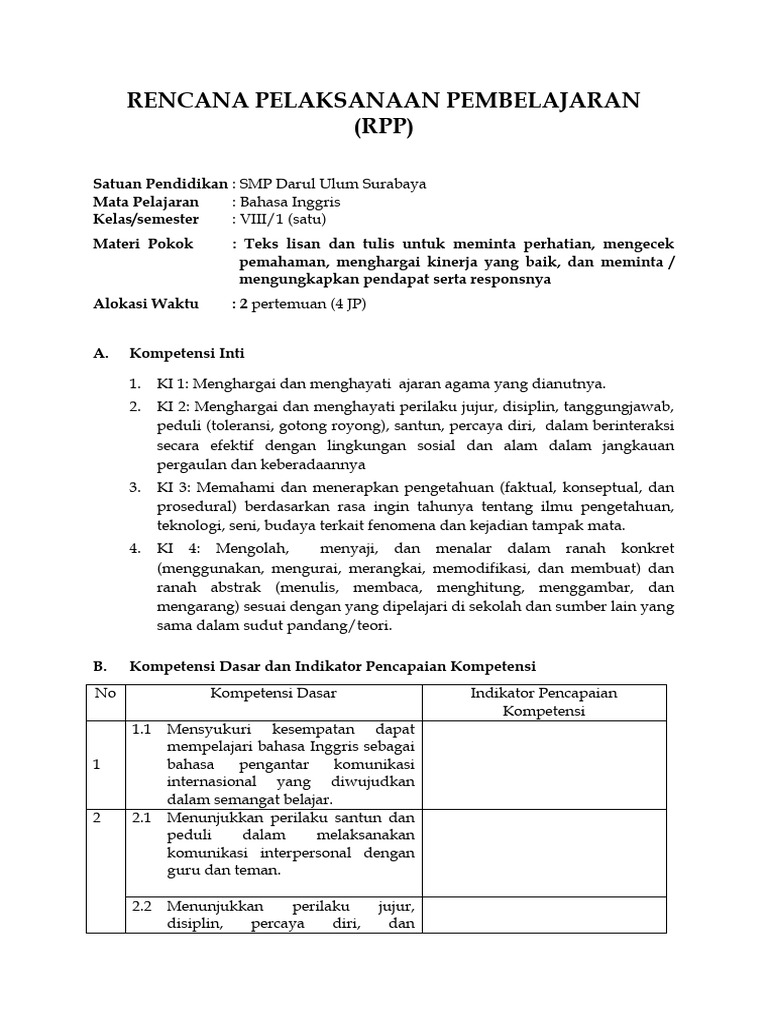 RENCANA PELAKSANAAN PEMBELAJARAN
(RPP)

Satuan Pendidikan : SMP Darul Ulum Surabaya
Mata Pelajaran : Bahasa Inggris
Kelas/semester : VIII/1 (satu)
Materi Pokok : Teks lisan dan tulis untuk meminta perhatian, mengecek pemahaman, menghargai kinerja yang baik, dan meminta / mengungkapkan pendapat serta responsnya
Alokasi Waktu : 2 pertemuan (4 JP)

A. Kompetensi Inti

1. KI 1: Menghargai dan menghayati ajaran agama yang dianutnya.
2. KI 2: Menghargai dan menghayati perilaku jujur, disiplin, tanggungjawab, peduli (toleransi, gotong royong), santun, percaya diri, dalam berinteraksi secara efektif dengan lingkungan sosial dan alam dalam jangkauan pergaulan dan keberadaannya
3. KI 3: Memahami dan menerapkan pengetahuan (faktual, konseptual, dan prosedural) berdasarkan rasa ingin tahunya tentang ilmu pengetahuan, teknologi, seni, budaya terkait fenomena dan kejadian tampak mata.
4. KI 4: Mengolah, menyaji, dan menalar dalam ranah konkret (menggunakan, mengurai, merangkai, memodifikasi, dan membuat) dan ranah abstrak (menulis, membaca, menghitung, menggambar, dan mengarang) sesuai dengan yang dipelajari di sekolah dan sumber lain yang sama dalam sudut pandang/teori.

B. Kompetensi Dasar dan Indikator Pencapaian Kompetensi

| No | Kompetensi Dasar | Indikator Pencapaian Kompetensi |
|---|---|---|
| 1 | 1.1 Mensyukuri kesempatan dapat mempelajari bahasa Inggris sebagai bahasa pengantar komunikasi internasional yang diwujudkan dalam semangat belajar. | |
| 2 | 2.1 Menunjukkan perilaku santun dan peduli dalam melaksanakan komunikasi interpersonal dengan guru dan teman. | |
| | 2.2 Menunjukkan perilaku jujur, disiplin, percaya diri, dan | |